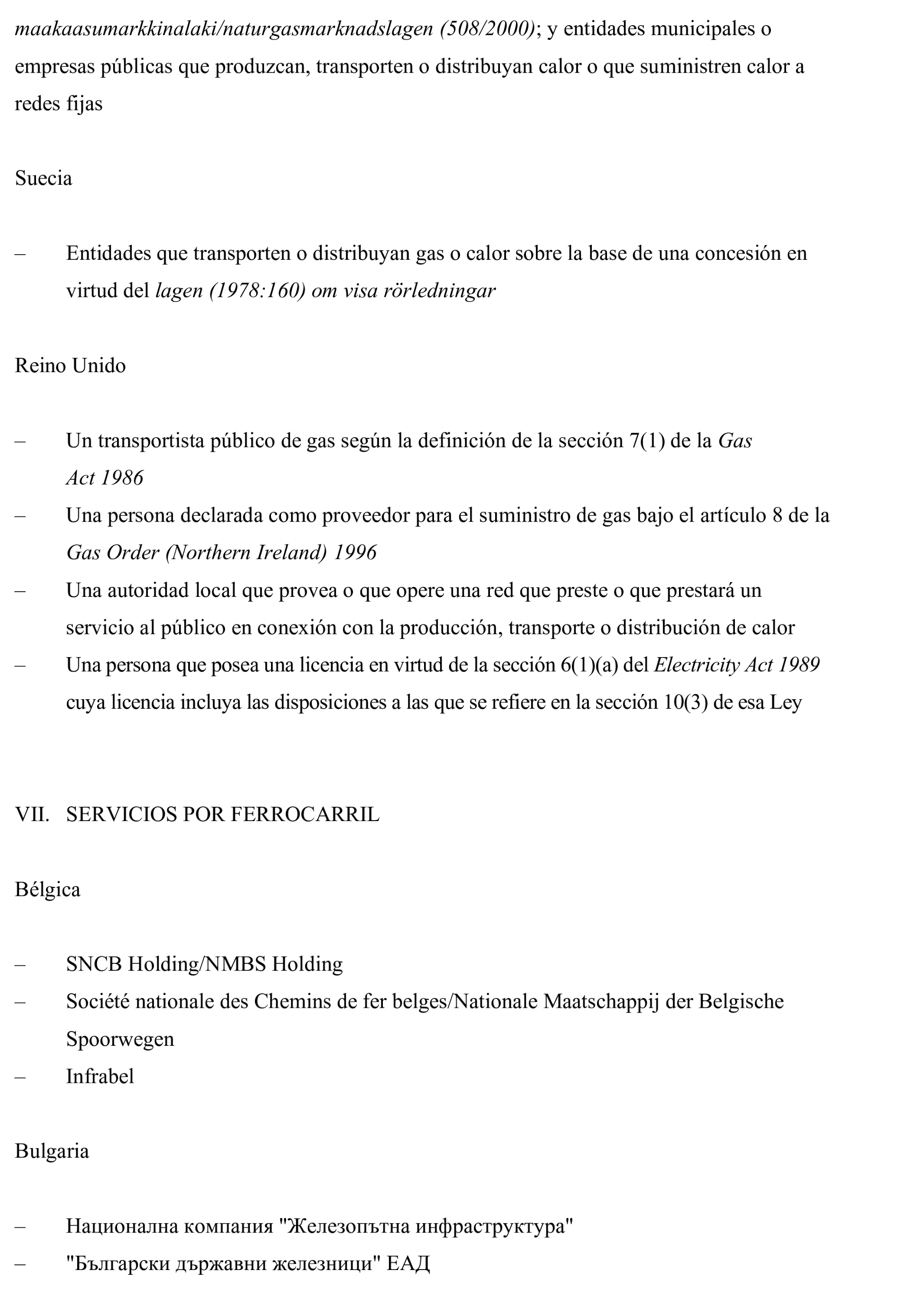 maakaasumarkkinalaki/naturgasmarknadslagen (508/2000); y entidades municipales o empresas públicas que produzcan, transporten o distribuyan calor o que suministren calor a redes fijas

Suecia

– Entidades que transporten o distribuyan gas o calor sobre la base de una concesión en virtud del lagen (1978:160) om visa rörledningar

Reino Unido

– Un transportista público de gas según la definición de la sección 7(1) de la Gas Act 1986
– Una persona declarada como proveedor para el suministro de gas bajo el artículo 8 de la Gas Order (Northern Ireland) 1996
– Una autoridad local que provea o que opere una red que preste o que prestará un servicio al público en conexión con la producción, transporte o distribución de calor
– Una persona que posea una licencia en virtud de la sección 6(1)(a) del Electricity Act 1989 cuya licencia incluya las disposiciones a las que se refiere en la sección 10(3) de esa Ley

VII. SERVICIOS POR FERROCARRIL

Bélgica

– SNCB Holding/NMBS Holding
– Société nationale des Chemins de fer belges/Nationale Maatschappij der Belgische Spoorwegen
– Infrabel

Bulgaria

– Национална компания "Железопътна инфраструктура"
– "Български държавни железници" ЕАД